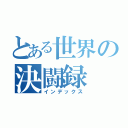 とある世界の決闘録
インデックス